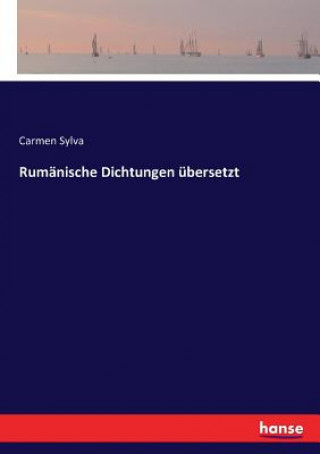 Carmen Sylva

Rumänische Dichtungen übersetzt

hanse